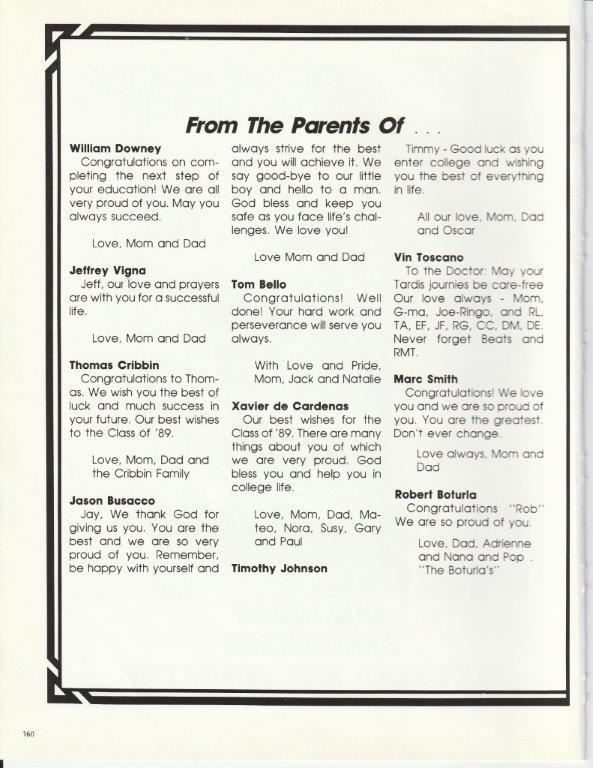 From The Parents Of . . .

William Downey
Congratulations on completing the next step of your education! We are all very proud of you. May you always succeed.

Love, Mom and Dad

Jeffrey Vigna
Jeff, our love and prayers are with you for a successful life.

Love, Mom and Dad

Thomas Cribbin
Congratulations to Thomas. We wish you the best of luck and much success in your future. Our best wishes to the Class of '89.

Love, Mom, Dad and the Cribbin Family

Jason Busacco
Jay, We thank God for giving us you. You are the best and we are so very proud of you. Remember, be happy with yourself and always strive for the best and you will achieve it. We say good-bye to our little boy and hello to a man. God bless and keep you safe as you face life's challenges. We love you!

Love Mom and Dad

Tom Bello
Congratulations! Well done! Your hard work and perseverance will serve you always.

With Love and Pride, Mom, Jack and Natalie

Xavier de Cardenas
Our best wishes for the Class of '89. There are many things about you of which we are very proud. God bless you and help you in college life.

Love, Mom, Dad, Mateo, Nora, Susy, Gary and Paul

Timothy Johnson
Timmy - Good luck as you enter college and wishing you the best of everything in life.

All our love, Mom, Dad and Oscar

Vin Toscano
To the Doctor: May your Tardis journies be care-free Our love always - Mom, G-ma, Joe-Ringo, and RL, TA, EF, JF, RG, CC, DM, DE. Never forget Beats and RMT.

Marc Smith
Congratulations! We love you and we are so proud of you. You are the greatest. Don't ever change.

Love always, Mom and Dad

Robert Boturla
Congratulations "Rob" We are so proud of you.

Love, Dad, Adrienne and Nana and Pop . "The Boturla's"

160